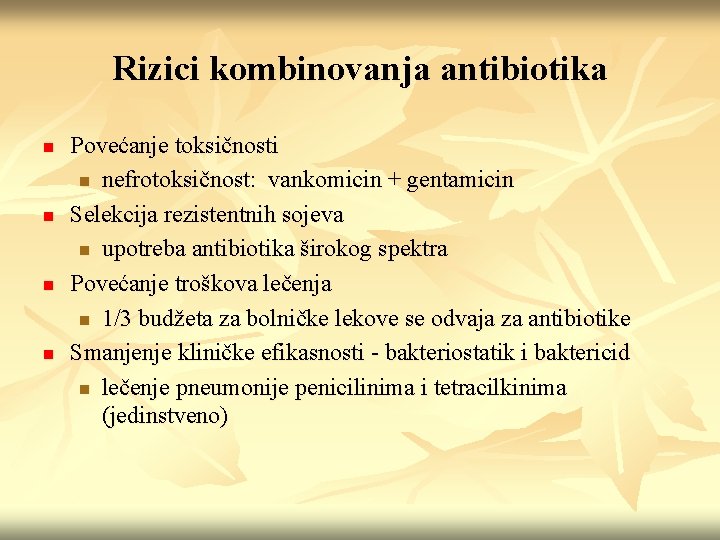 Rizici kombinovanja antibiotika

Povećanje toksičnosti
nefrotoksičnost: vankomicin + gentamicin
Selekcija rezistentnih sojeva
upotreba antibiotika širokog spektra
Povećanje troškova lečenja
1/3 budžeta za bolničke lekove se odvaja za antibiotike
Smanjenje kliničke efikasnosti - bakteriostatik i baktericid
lečenje pneumonije penicilinima i tetracilkinima (jedinstveno)